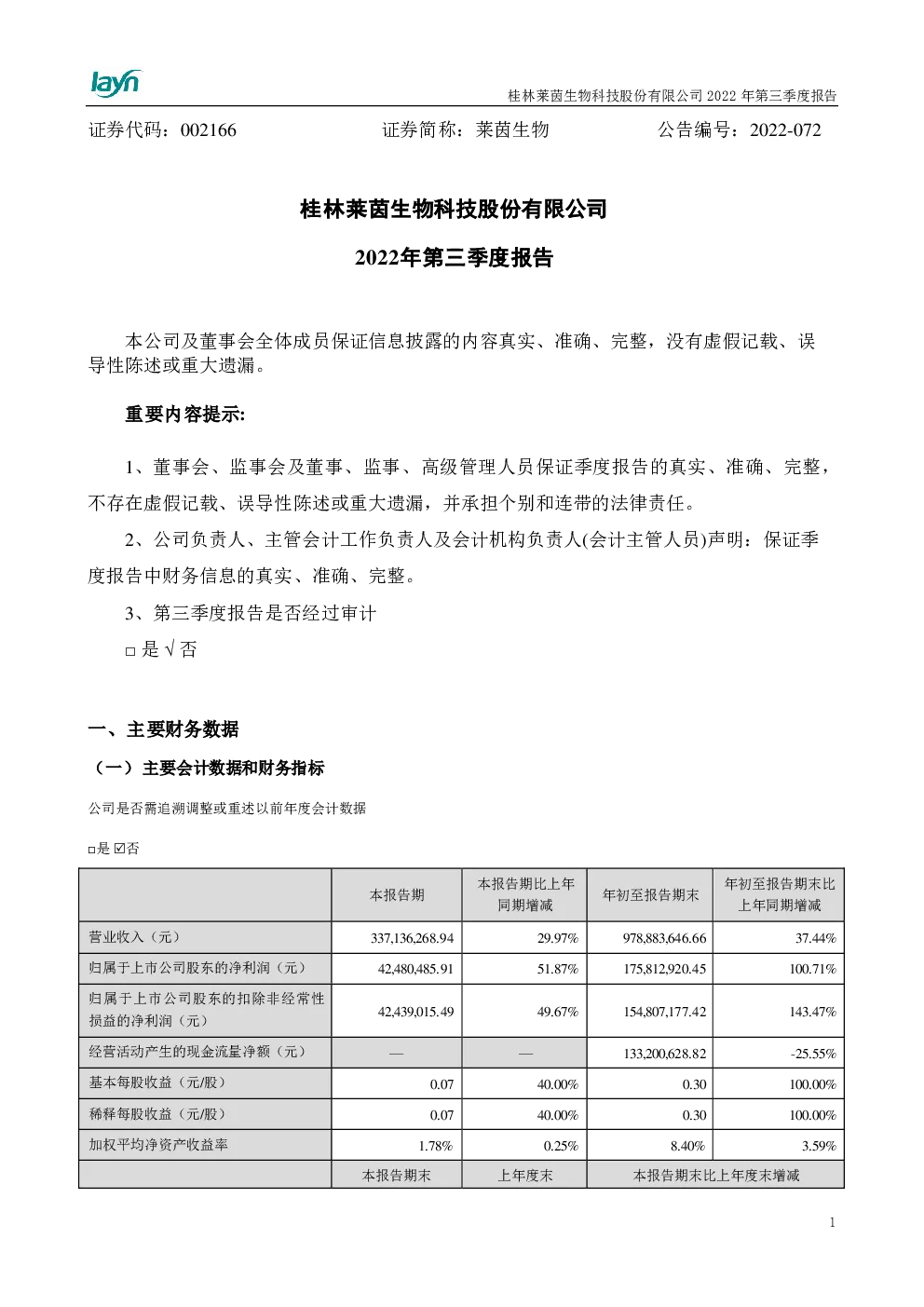 layn

桂林莱茵生物科技股份有限公司 2022 年第三季度报告

证券代码：002166　　证券简称：莱茵生物　　公告编号：2022-072

桂林莱茵生物科技股份有限公司

2022年第三季度报告

本公司及董事会全体成员保证信息披露的内容真实、准确、完整，没有虚假记载、误导性陈述或重大遗漏。

重要内容提示:

1、董事会、监事会及董事、监事、高级管理人员保证季度报告的真实、准确、完整，不存在虚假记载、误导性陈述或重大遗漏，并承担个别和连带的法律责任。

2、公司负责人、主管会计工作负责人及会计机构负责人(会计主管人员)声明：保证季度报告中财务信息的真实、准确、完整。

3、第三季度报告是否经过审计

□ 是 √ 否

一、主要财务数据

（一）主要会计数据和财务指标

公司是否需追溯调整或重述以前年度会计数据

□是 ☑否

|  | 本报告期 | 本报告期比上年同期增减 | 年初至报告期末 | 年初至报告期末比上年同期增减 |
|---|---|---|---|---|
| 营业收入（元） | 337,136,268.94 | 29.97% | 978,883,646.66 | 37.44% |
| 归属于上市公司股东的净利润（元） | 42,480,485.91 | 51.87% | 175,812,920.45 | 100.71% |
| 归属于上市公司股东的扣除非经常性损益的净利润（元） | 42,439,015.49 | 49.67% | 154,807,177.42 | 143.47% |
| 经营活动产生的现金流量净额（元） | — | — | 133,200,628.82 | -25.55% |
| 基本每股收益（元/股） | 0.07 | 40.00% | 0.30 | 100.00% |
| 稀释每股收益（元/股） | 0.07 | 40.00% | 0.30 | 100.00% |
| 加权平均净资产收益率 | 1.78% | 0.25% | 8.40% | 3.59% |
|  | 本报告期末 | 上年度末 | 本报告期末比上年度末增减 | |

1